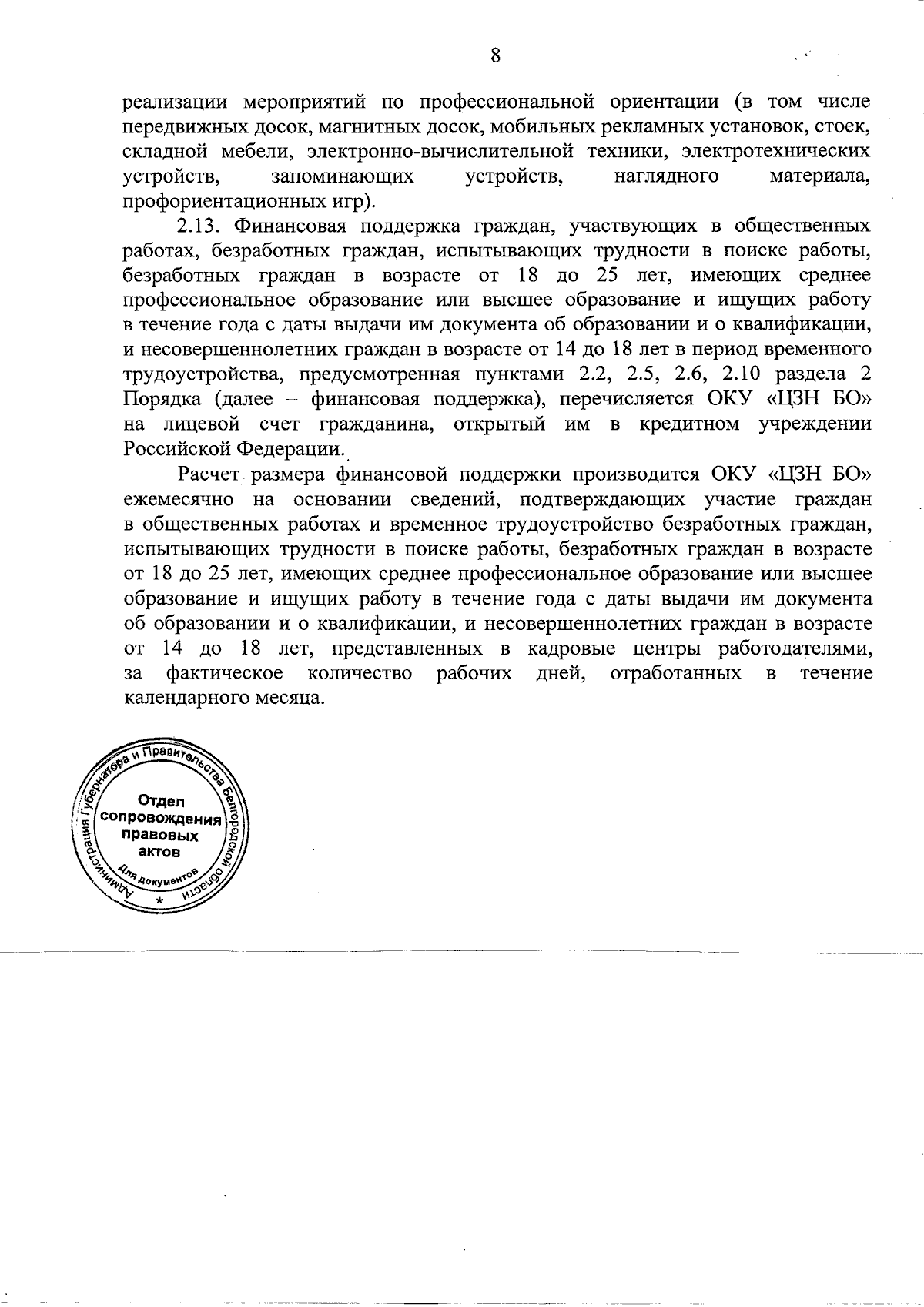 8

реализации мероприятий по профессиональной ориентации (в том числе передвижных досок, магнитных досок, мобильных рекламных установок, стоек, складной мебели, электронно-вычислительной техники, электротехнических устройств, запоминающих устройств, наглядного материала, профориентационных игр).

2.13. Финансовая поддержка граждан, участвующих в общественных работах, безработных граждан, испытывающих трудности в поиске работы, безработных граждан в возрасте от 18 до 25 лет, имеющих среднее профессиональное образование или высшее образование и ищущих работу в течение года с даты выдачи им документа об образовании и о квалификации, и несовершеннолетних граждан в возрасте от 14 до 18 лет в период временного трудоустройства, предусмотренная пунктами 2.2, 2.5, 2.6, 2.10 раздела 2 Порядка (далее – финансовая поддержка), перечисляется ОКУ «ЦЗН БО» на лицевой счет гражданина, открытый им в кредитном учреждении Российской Федерации.

Расчет размера финансовой поддержки производится ОКУ «ЦЗН БО» ежемесячно на основании сведений, подтверждающих участие граждан в общественных работах и временное трудоустройство безработных граждан, испытывающих трудности в поиске работы, безработных граждан в возрасте от 18 до 25 лет, имеющих среднее профессиональное образование или высшее образование и ищущих работу в течение года с даты выдачи им документа об образовании и о квалификации, и несовершеннолетних граждан в возрасте от 14 до 18 лет, представленных в кадровые центры работодателями, за фактическое количество рабочих дней, отработанных в течение календарного месяца.

Администрация Губернатора и Правительства Белгородской области
Отдел
сопровождения
правовых
актов
Для документов
*